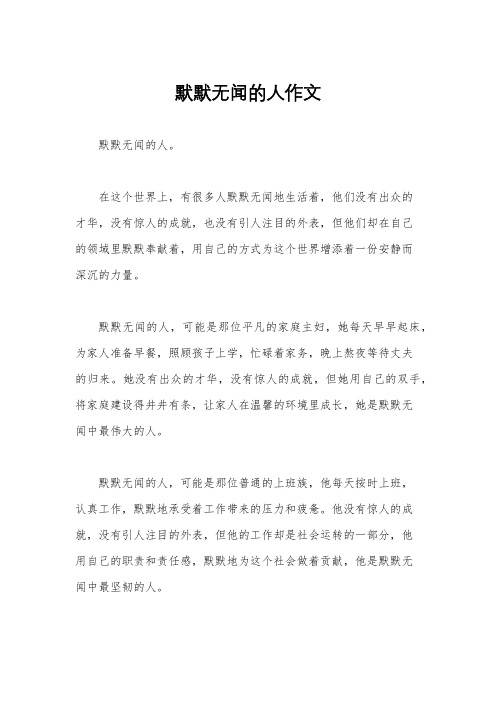 默默无闻的人作文

默默无闻的人。

在这个世界上，有很多人默默无闻地生活着，他们没有出众的才华，没有惊人的成就，也没有引人注目的外表，但他们却在自己的领域里默默奉献着，用自己的方式为这个世界增添着一份安静而深沉的力量。

默默无闻的人，可能是那位平凡的家庭主妇，她每天早早起床，为家人准备早餐，照顾孩子上学，忙碌着家务，晚上熬夜等待丈夫的归来。她没有出众的才华，没有惊人的成就，但她用自己的双手，将家庭建设得井井有条，让家人在温馨的环境里成长，她是默默无闻中最伟大的人。

默默无闻的人，可能是那位普通的上班族，他每天按时上班，认真工作，默默地承受着工作带来的压力和疲惫。他没有惊人的成就，没有引人注目的外表，但他的工作却是社会运转的一部分，他用自己的职责和责任感，默默地为这个社会做着贡献，他是默默无闻中最坚韧的人。